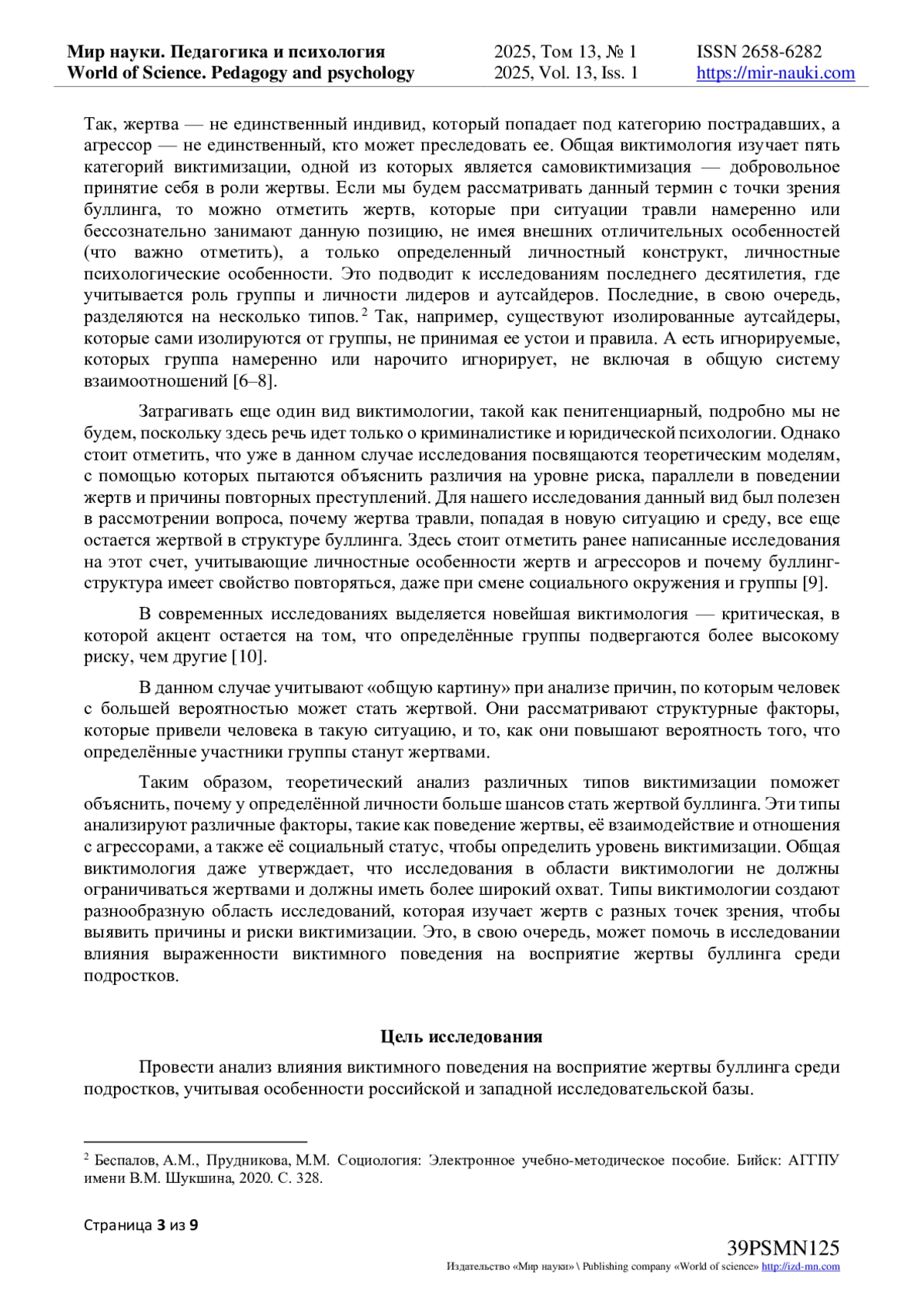 Мир науки. Педагогика и психология
World of Science. Pedagogy and psychology

2025, Том 13, № 1
2025, Vol. 13, Iss. 1

ISSN 2658-6282
https://mir-nauki.com

Так, жертва — не единственный индивид, который попадает под категорию пострадавших, а агрессор — не единственный, кто может преследовать ее. Общая виктимология изучает пять категорий виктимизации, одной из которых является самовиктимизация — добровольное принятие себя в роли жертвы. Если мы будем рассматривать данный термин с точки зрения буллинга, то можно отметить жертв, которые при ситуации травли намеренно или бессознательно занимают данную позицию, не имея внешних отличительных особенностей (что важно отметить), а только определенный личностный конструкт, личностные психологические особенности. Это подводит к исследованиям последнего десятилетия, где учитывается роль группы и личности лидеров и аутсайдеров. Последние, в свою очередь, разделяются на несколько типов.$^2$ Так, например, существуют изолированные аутсайдеры, которые сами изолируются от группы, не принимая ее устои и правила. А есть игнорируемые, которых группа намеренно или нарочито игнорирует, не включая в общую систему взаимоотношений [6–8].

Затрагивать еще один вид виктимологии, такой как пенитенциарный, подробно мы не будем, поскольку здесь речь идет только о криминалистике и юридической психологии. Однако стоит отметить, что уже в данном случае исследования посвящаются теоретическим моделям, с помощью которых пытаются объяснить различия на уровне риска, параллели в поведении жертв и причины повторных преступлений. Для нашего исследования данный вид был полезен в рассмотрении вопроса, почему жертва травли, попадая в новую ситуацию и среду, все еще остается жертвой в структуре буллинга. Здесь стоит отметить ранее написанные исследования на этот счет, учитывающие личностные особенности жертв и агрессоров и почему буллинг-структура имеет свойство повторяться, даже при смене социального окружения и группы [9].

В современных исследованиях выделяется новейшая виктимология — критическая, в которой акцент остается на том, что определённые группы подвергаются более высокому риску, чем другие [10].

В данном случае учитывают «общую картину» при анализе причин, по которым человек с большей вероятностью может стать жертвой. Они рассматривают структурные факторы, которые привели человека в такую ситуацию, и то, как они повышают вероятность того, что определённые участники группы станут жертвами.

Таким образом, теоретический анализ различных типов виктимизации поможет объяснить, почему у определённой личности больше шансов стать жертвой буллинга. Эти типы анализируют различные факторы, такие как поведение жертвы, её взаимодействие и отношения с агрессорами, а также её социальный статус, чтобы определить уровень виктимизации. Общая виктимология даже утверждает, что исследования в области виктимологии не должны ограничиваться жертвами и должны иметь более широкий охват. Типы виктимологии создают разнообразную область исследований, которая изучает жертв с разных точек зрения, чтобы выявить причины и риски виктимизации. Это, в свою очередь, может помочь в исследовании влияния выраженности виктимного поведения на восприятие жертвы буллинга среди подростков.

Цель исследования

Провести анализ влияния виктимного поведения на восприятие жертвы буллинга среди подростков, учитывая особенности российской и западной исследовательской базы.

$^2$ Беспалов, А.М., Прудникова, М.М. Социология: Электронное учебно-методическое пособие. Бийск: АГГПУ имени В.М. Шукшина, 2020. С. 328.

Страница 3 из 9

39PSMN125
Издательство «Мир науки» \ Publishing company «World of science» http://izd-mn.com